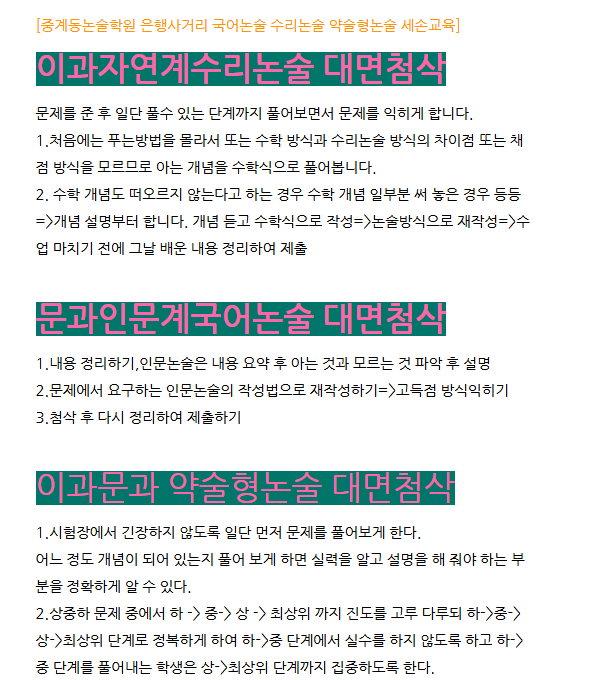 [중계동논술학원 은행사거리 국어논술 수리논술 약술형논술 세손교육]

이과자연계수리논술 대면첨삭

문제를 준 후 일단 풀수 있는 단계까지 풀어보면서 문제를 익히게 합니다.

1.처음에는 푸는방법을 몰라서 또는 수학 방식과 수리논술 방식의 차이점 또는 채점 방식을 모르므로 아는 개념을 수학식으로 풀어봅니다.

2. 수학 개념도 떠오르지 않는다고 하는 경우 수학 개념 일부분 써 놓은 경우 등등 =>개념 설명부터 합니다. 개념 듣고 수학식으로 작성=>논술방식으로 재작성=>수업 마치기 전에 그날 배운 내용 정리하여 제출

문과인문계국어논술 대면첨삭

1.내용 정리하기,인문논술은 내용 요약 후 아는 것과 모르는 것 파악 후 설명

2.문제에서 요구하는 인문논술의 작성법으로 재작성하기=>고득점 방식익히기

3.첨삭 후 다시 정리하여 제출하기

이과문과 약술형논술 대면첨삭

1.시험장에서 긴장하지 않도록 일단 먼저 문제를 풀어보게 한다.

어느 정도 개념이 되어 있는지 풀어 보게 하면 실력을 알고 설명을 해 줘야 하는 부분을 정확하게 알 수 있다.

2.상중하 문제 중에서 하 -> 중-> 상 -> 최상위 까지 진도를 고루 다루되 하->중->상->최상위 단계로 정복하게 하여 하->중 단계에서 실수를 하지 않도록 하고 하->중 단계를 풀어내는 학생은 상->최상위 단계까지 집중하도록 한다.